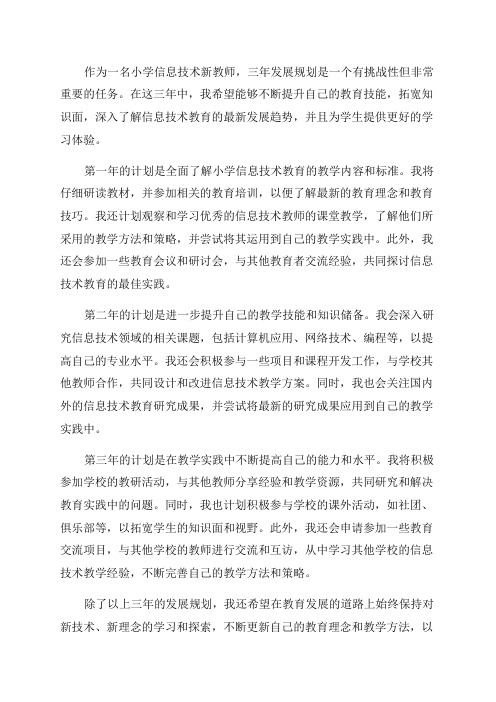 作为一名小学信息技术新教师，三年发展规划是一个有挑战性但非常重要的任务。在这三年中，我希望能够不断提升自己的教育技能，拓宽知识面，深入了解信息技术教育的最新发展趋势，并且为学生提供更好的学习体验。

第一年的计划是全面了解小学信息技术教育的教学内容和标准。我将仔细研读教材，并参加相关的教育培训，以便了解最新的教育理念和教育技巧。我还计划观察和学习优秀的信息技术教师的课堂教学，了解他们所采用的教学方法和策略，并尝试将其运用到自己的教学实践中。此外，我还会参加一些教育会议和研讨会，与其他教育者交流经验，共同探讨信息技术教育的最佳实践。

第二年的计划是进一步提升自己的教学技能和知识储备。我会深入研究信息技术领域的相关课题，包括计算机应用、网络技术、编程等，以提高自己的专业水平。我还会积极参与一些项目和课程开发工作，与学校其他教师合作，共同设计和改进信息技术教学方案。同时，我也会关注国内外的信息技术教育研究成果，并尝试将最新的研究成果应用到自己的教学实践中。

第三年的计划是在教学实践中不断提高自己的能力和水平。我将积极参加学校的教研活动，与其他教师分享经验和教学资源，共同研究和解决教育实践中的问题。同时，我也计划积极参与学校的课外活动，如社团、俱乐部等，以拓宽学生的知识面和视野。此外，我还会申请参加一些教育交流项目，与其他学校的教师进行交流和互访，从中学习其他学校的信息技术教学经验，不断完善自己的教学方法和策略。

除了以上三年的发展规划，我还希望在教育发展的道路上始终保持对新技术、新理念的学习和探索，不断更新自己的教育理念和教学方法，以